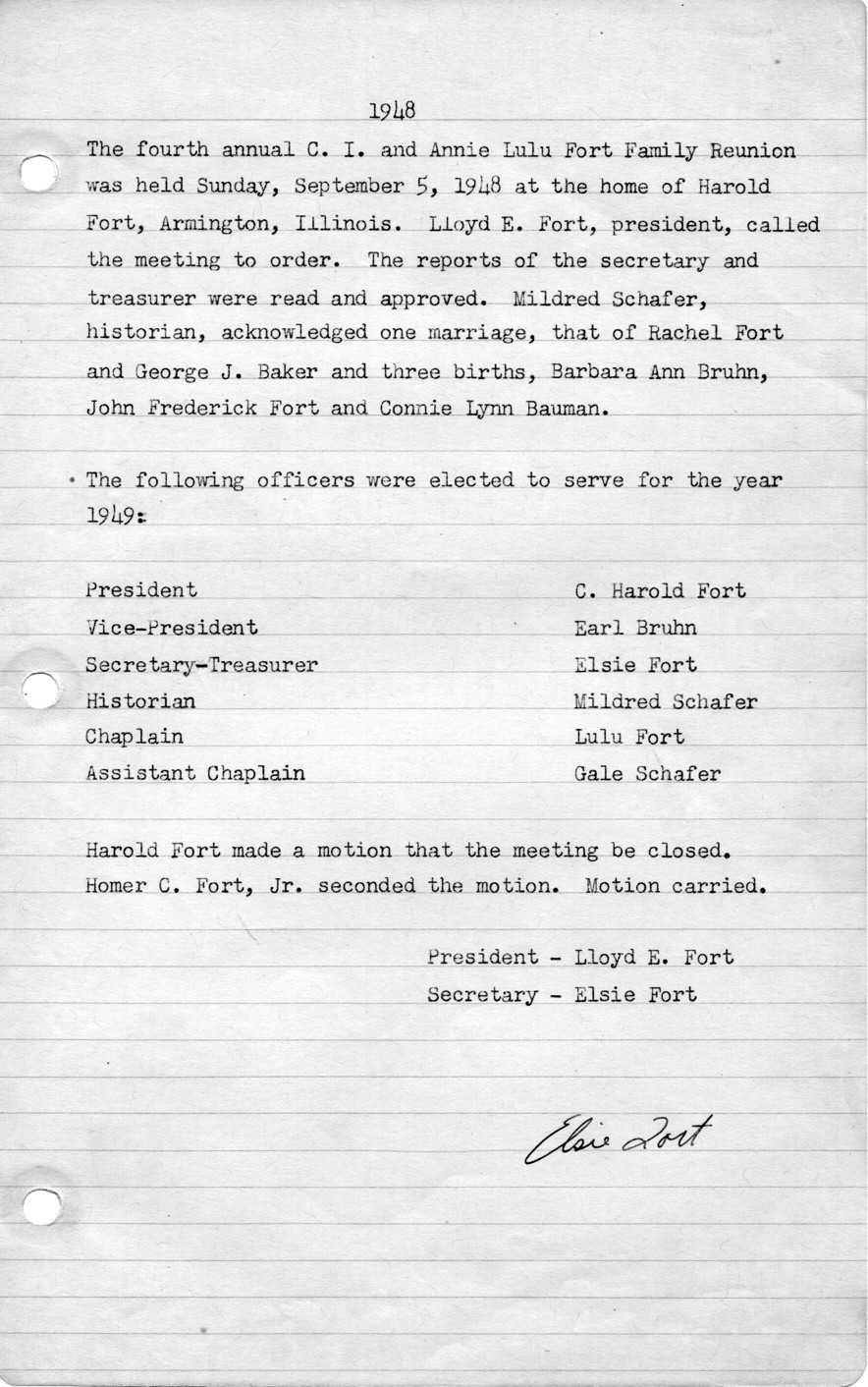 1948

The fourth annual C. I. and Annie Lulu Fort Family Reunion was held Sunday, September 5, 1948 at the home of Harold Fort, Armington, Illinois. Lloyd E. Fort, president, called the meeting to order. The reports of the secretary and treasurer were read and approved. Mildred Schafer, historian, acknowledged one marriage, that of Rachel Fort and George J. Baker and three births, Barbara Ann Bruhn, John Frederick Fort and Connie Lynn Bauman.

The following officers were elected to serve for the year 1949:

| | |
|---|---|
| President | C. Harold Fort |
| Vice-President | Earl Bruhn |
| Secretary-Treasurer | Elsie Fort |
| Historian | Mildred Schafer |
| Chaplain | Lulu Fort |
| Assistant Chaplain | Gale Schafer |

Harold Fort made a motion that the meeting be closed. Homer C. Fort, Jr. seconded the motion. Motion carried.

President - Lloyd E. Fort
Secretary - Elsie Fort

Elsie Fort